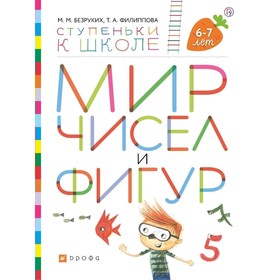 М. М. БЕЗРУКИХ, Т. А. ФИЛИППОВА

СТУПЕНЬКИ К ШКОЛЕ

6-7 лет

МИР ЧИСЕЛ И ФИГУР

5

ДРОФА